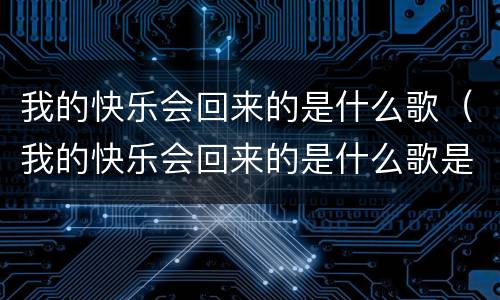 我的快乐会回来的是什么歌（我的快乐会回来的是什么歌是